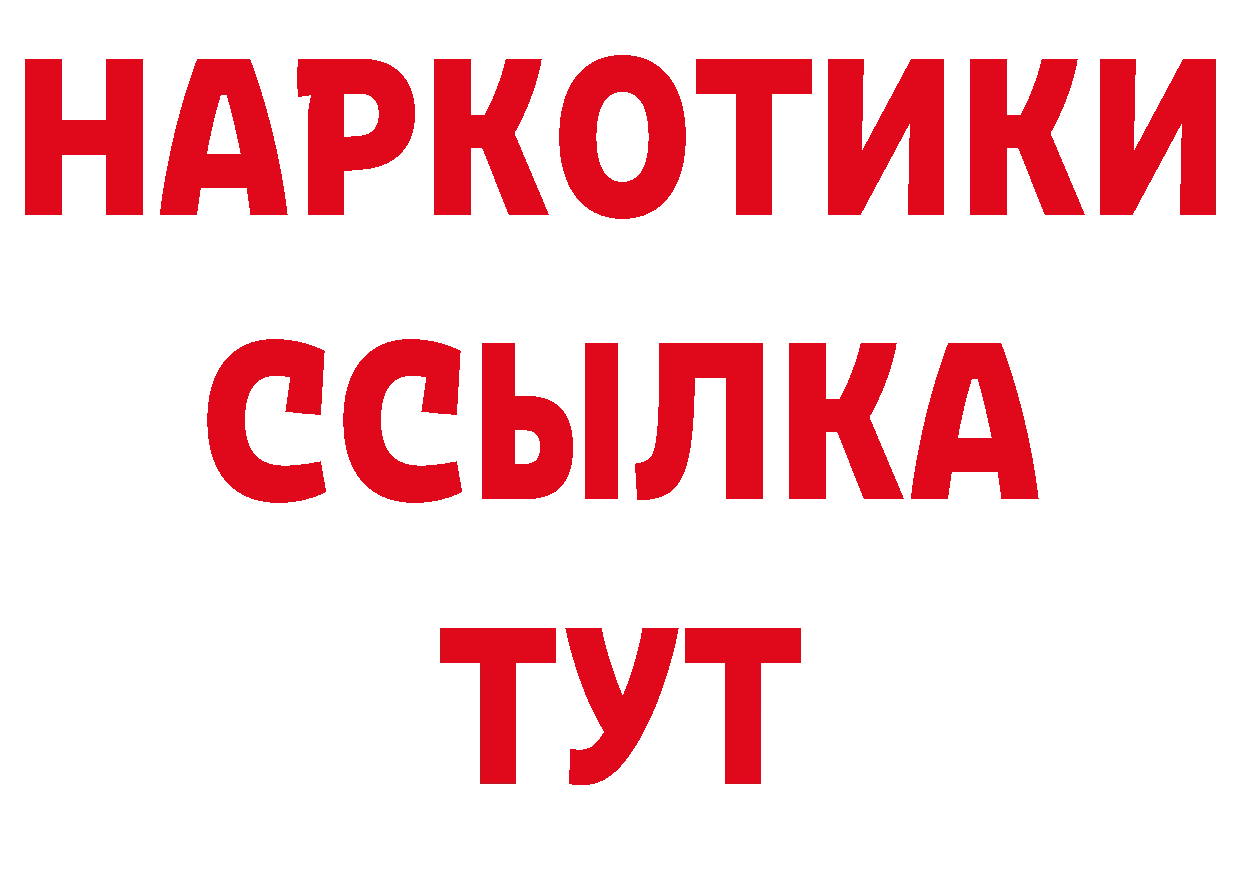 НАРКОТИКИ ССЫЛКА ТУТ